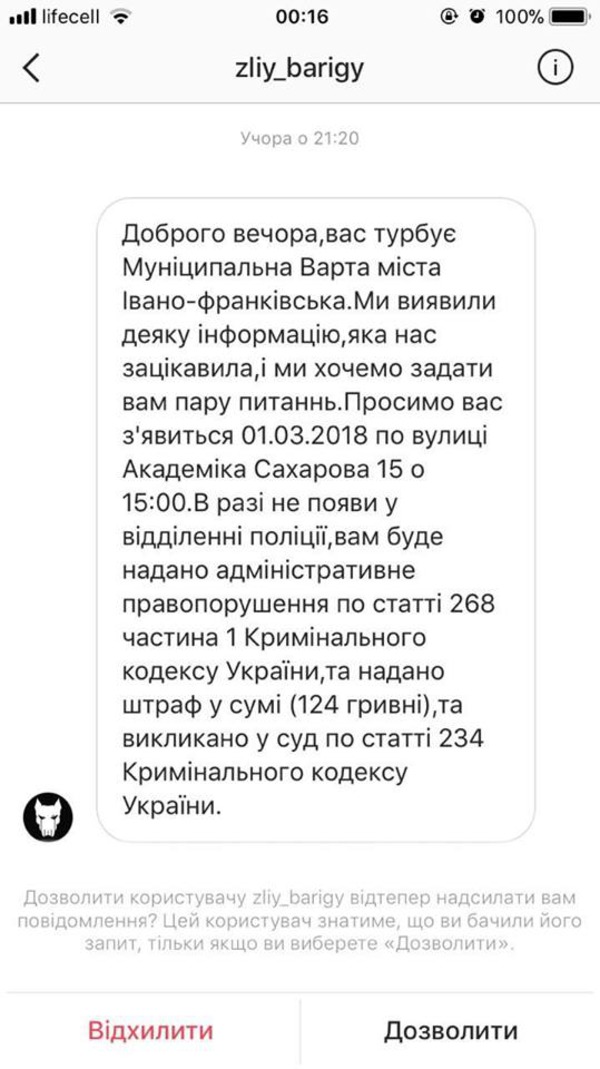 lifecell 00:16 100%

zliy_barigy

Учора о 21:20

Доброго вечора,вас турбує Муніципальна Варта міста Івано-франківська.Ми виявили деяку інформацію,яка нас зацікавила,і ми хочемо задати вам пару питаннь.Просимо вас з'явиться 01.03.2018 по вулиці Академіка Сахарова 15 о 15:00.В разі не появи у відділенні поліції,вам буде надано адміністративне правопорушення по статті 268 частина 1 Кримінального кодексу України,та надано штраф у сумі (124 гривні),та викликано у суд по статті 234 Кримінального кодексу України.

Дозволити користувачу zliy_barigy відтепер надсилати вам повідомлення? Цей користувач знатиме, що ви бачили його запит, тільки якщо ви виберете «Дозволити».

Відхилити

Дозволити